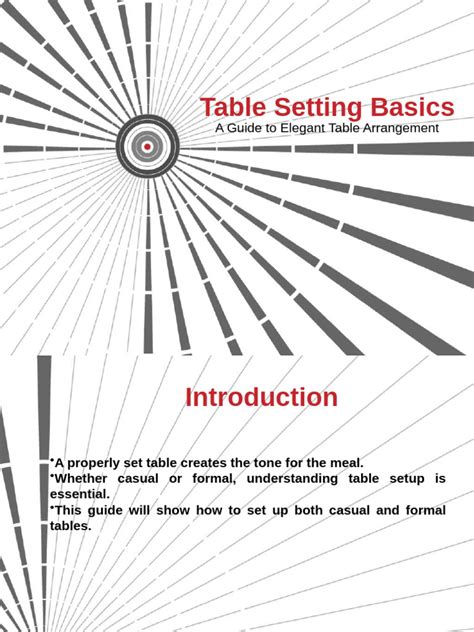 Table Setting Basics
A Guide to Elegant Table Arrangement

Introduction

•A properly set table creates the tone for the meal.
•Whether casual or formal, understanding table setup is essential.
•This guide will show how to set up both casual and formal tables.